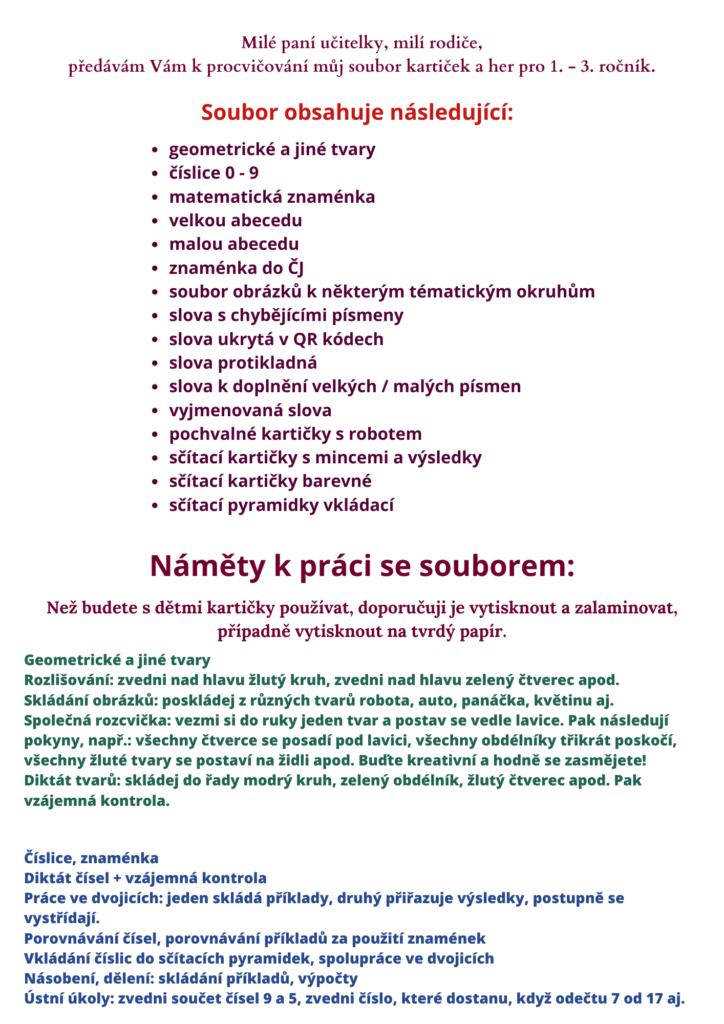 Milé paní učitelky, milí rodiče,
předávám Vám k procvičování můj soubor kartiček a her pro 1. – 3. ročník.

Soubor obsahuje následující:

- geometrické a jiné tvary
- číslice 0 - 9
- matematická znaménka
- velkou abecedu
- malou abecedu
- znaménka do ČJ
- soubor obrázků k některým tématickým okruhům
- slova s chybějícími písmeny
- slova ukrytá v QR kódech
- slova protikladná
- slova k doplnění velkých / malých písmen
- vyjmenovaná slova
- pochvalné kartičky s robotem
- sčítací kartičky s mincemi a výsledky
- sčítací kartičky barevné
- sčítací pyramidky vkládací

Náměty k práci se souborem:

Než budete s dětmi kartičky používat, doporučuji je vytisknout a zalaminovat, případně vytisknout na tvrdý papír.

Geometrické a jiné tvary
Rozlišování: zvedni nad hlavu žlutý kruh, zvedni nad hlavu zelený čtverec apod.
Skládání obrázků: poskládej z různých tvarů robota, auto, panáčka, květinu aj.
Společná rozcvička: vezmi si do ruky jeden tvar a postav se vedle lavice. Pak následují pokyny, např.: všechny čtverce se posadí pod lavici, všechny obdélníky třikrát poskočí, všechny žluté tvary se postaví na židli apod. Buďte kreativní a hodně se zasmějete!
Diktát tvarů: skládej do řady modrý kruh, zelený obdélník, žlutý čtverec apod. Pak vzájemná kontrola.

Číslice, znaménka
Diktát čísel + vzájemná kontrola
Práce ve dvojicích: jeden skládá příklady, druhý přiřazuje výsledky, postupně se vystřídají.
Porovnávání čísel, porovnávání příkladů za použití znamének
Vkládání číslic do sčítacích pyramidek, spolupráce ve dvojicích
Násobení, dělení: skládání příkladů, výpočty
Ústní úkoly: zvedni součet čísel 9 a 5, zvedni číslo, které dostanu, když odečtu 7 od 17 aj.